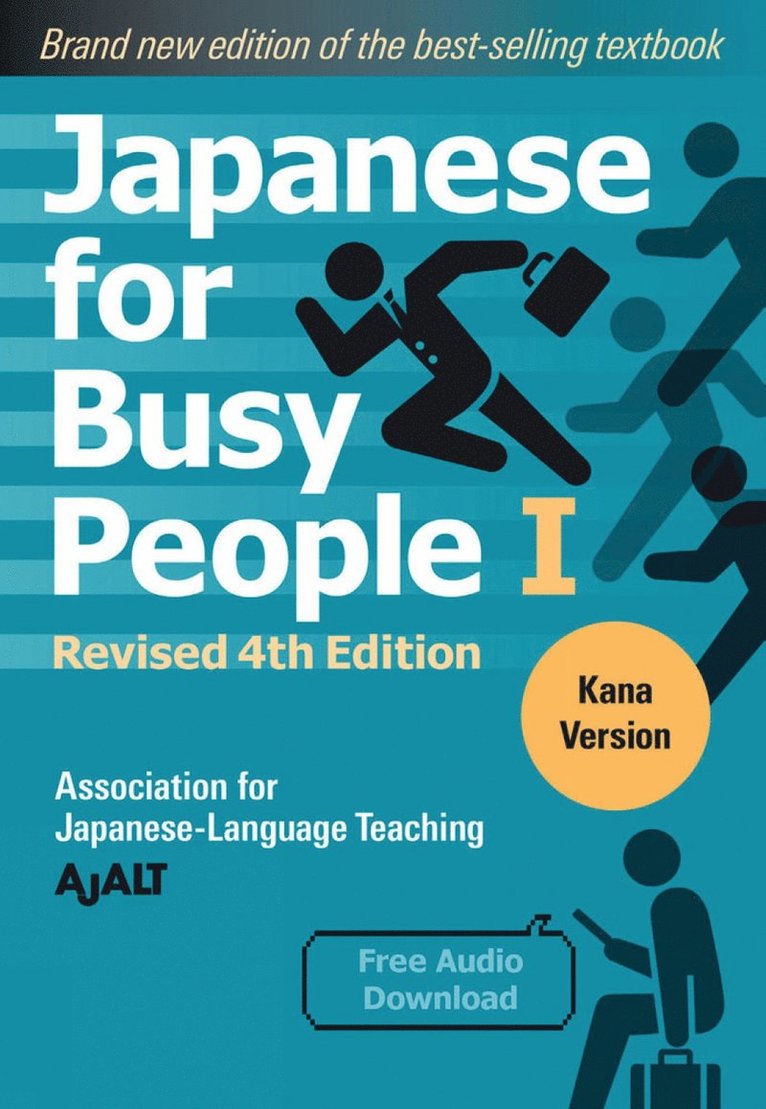 Brand new edition of the best-selling textbook

Japanese for Busy People I

Revised 4th Edition

Kana Version

Association for Japanese-Language Teaching

AJALT

Free Audio Download